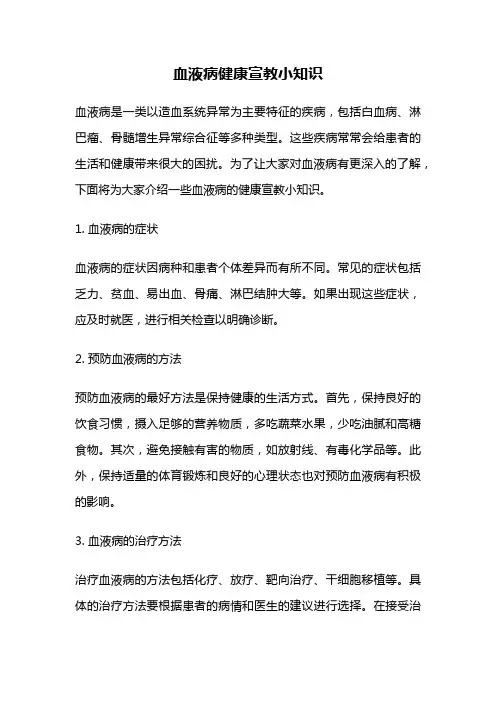 血液病健康宣教小知识

血液病是一类以造血系统异常为主要特征的疾病，包括白血病、淋巴瘤、骨髓增生异常综合征等多种类型。这些疾病常常会给患者的生活和健康带来很大的困扰。为了让大家对血液病有更深入的了解，下面将为大家介绍一些血液病的健康宣教小知识。

1. 血液病的症状

血液病的症状因病种和患者个体差异而有所不同。常见的症状包括乏力、贫血、易出血、骨痛、淋巴结肿大等。如果出现这些症状，应及时就医，进行相关检查以明确诊断。

2. 预防血液病的方法

预防血液病的最好方法是保持健康的生活方式。首先，保持良好的饮食习惯，摄入足够的营养物质，多吃蔬菜水果，少吃油腻和高糖食物。其次，避免接触有害的物质，如放射线、有毒化学品等。此外，保持适量的体育锻炼和良好的心理状态也对预防血液病有积极的影响。

3. 血液病的治疗方法

治疗血液病的方法包括化疗、放疗、靶向治疗、干细胞移植等。具体的治疗方法要根据患者的病情和医生的建议进行选择。在接受治